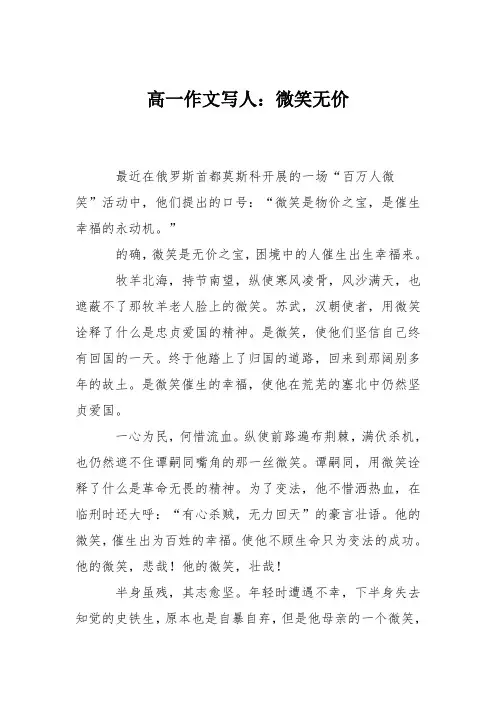 高一作文写人：微笑无价

最近在俄罗斯首都莫斯科开展的一场“百万人微笑”活动中，他们提出的口号：“微笑是物价之宝，是催生幸福的永动机。”

的确，微笑是无价之宝，困境中的人催生出生幸福来。

牧羊北海，持节南望，纵使寒风凌骨，风沙满天，也遮蔽不了那牧羊老人脸上的微笑。苏武，汉朝使者，用微笑诠释了什么是忠贞爱国的精神。是微笑，使他们坚信自己终有回国的一天。终于他踏上了归国的道路，回来到那阔别多年的故土。是微笑催生的幸福，使他在荒芜的塞北中仍然坚贞爱国。

一心为民，何惜流血。纵使前路遍布荆棘，满伏杀机，也仍然遮不住谭嗣同嘴角的那一丝微笑。谭嗣同，用微笑诠释了什么是革命无畏的精神。为了变法，他不惜洒热血，在临刑时还大呼：“有心杀贼，无力回天”的豪言壮语。他的微笑，催生出为百姓的幸福。使他不顾生命只为变法的成功。他的微笑，悲哉！他的微笑，壮哉！

半身虽残，其志愈坚。年轻时遭遇不幸，下半身失去知觉的史铁生，原本也是自暴自弃，但是他母亲的一个微笑，